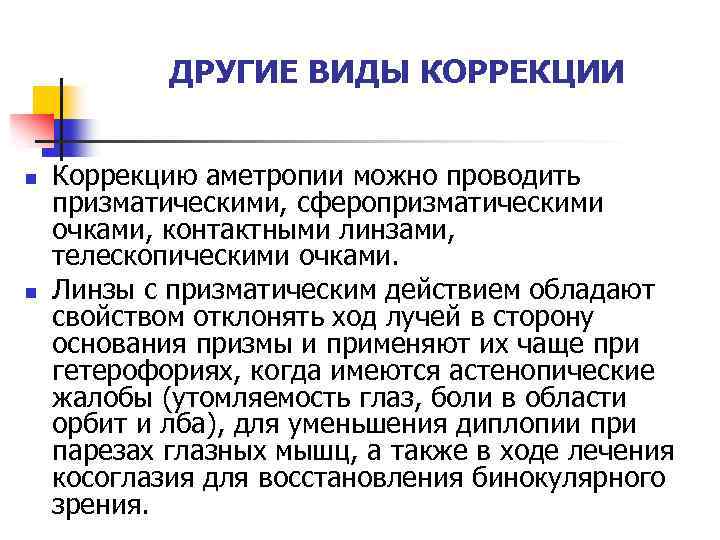 ДРУГИЕ ВИДЫ КОРРЕКЦИИ

Коррекцию аметропии можно проводить призматическими, сферопризматическими очками, контактными линзами, телескопическими очками.

Линзы с призматическим действием обладают свойством отклонять ход лучей в сторону основания призмы и применяют их чаще при гетерофориях, когда имеются астенопические жалобы (утомляемость глаз, боли в области орбит и лба), для уменьшения диплопии при парезах глазных мышц, а также в ходе лечения косоглазия для восстановления бинокулярного зрения.